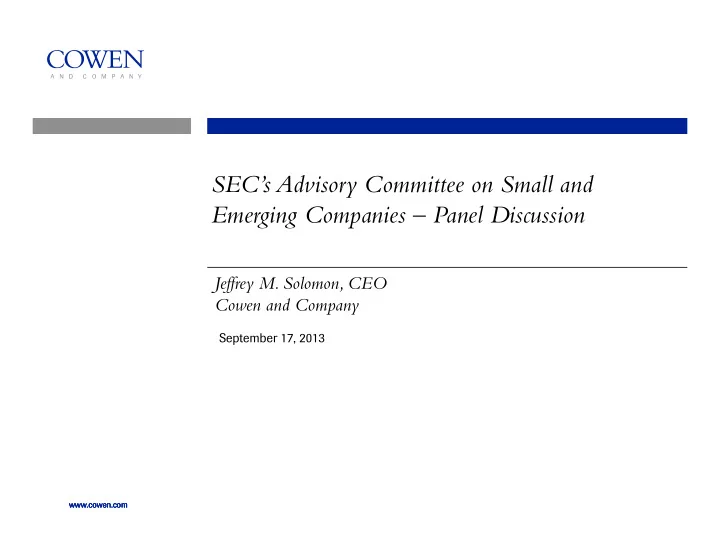 COWEN
AND COMPANY

SEC's Advisory Committee on Small and Emerging Companies – Panel Discussion

Jeffrey M. Solomon, CEO
Cowen and Company

September 17, 2013

www.cowen.com